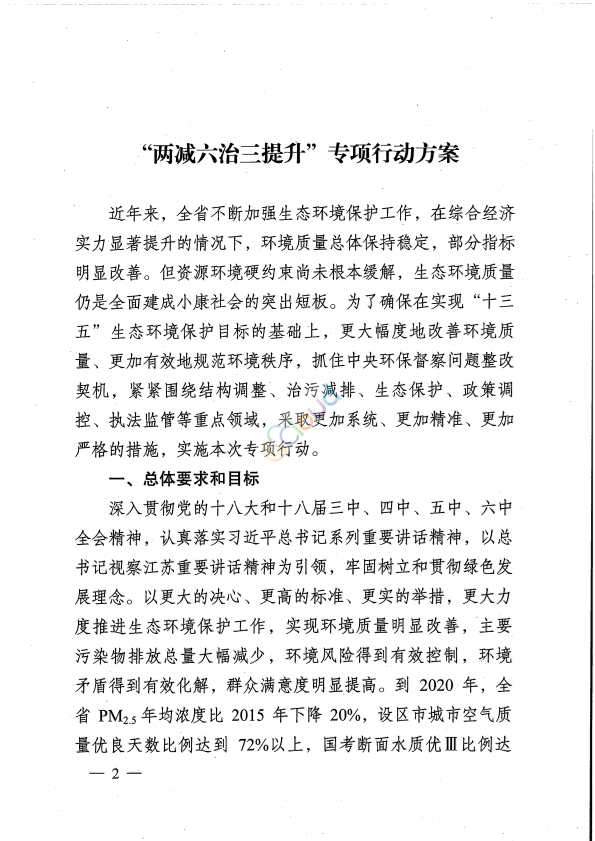 “两减六治三提升”专项行动方案

近年来，全省不断加强生态环境保护工作，在综合经济实力显著提升的情况下，环境质量总体保持稳定，部分指标明显改善。但资源环境硬约束尚未根本缓解，生态环境质量仍是全面建成小康社会的突出短板。为了确保在实现“十三五”生态环境保护目标的基础上，更大幅度地改善环境质量、更加有效地规范环境秩序，抓住中央环保督察问题整改契机，紧紧围绕结构调整、治污减排、生态保护、政策调控、执法监管等重点领域，采取更加系统、更加精准、更加严格的措施，实施本次专项行动。

一、总体要求和目标

深入贯彻党的十八大和十八届三中、四中、五中、六中全会精神，认真落实习近平总书记系列重要讲话精神，以总书记视察江苏重要讲话精神为引领，牢固树立和贯彻绿色发展理念。以更大的决心、更高的标准、更实的举措，更大力度推进生态环境保护工作，实现环境质量明显改善，主要污染物排放总量大幅减少，环境风险得到有效控制，环境矛盾得到有效化解，群众满意度明显提高。到 2020 年，全省 $PM_{2.5}$ 年均浓度比 2015 年下降 20%，设区市城市空气质量优良天数比例达到 72%以上，国考断面水质优Ⅲ比例达

— 2 —